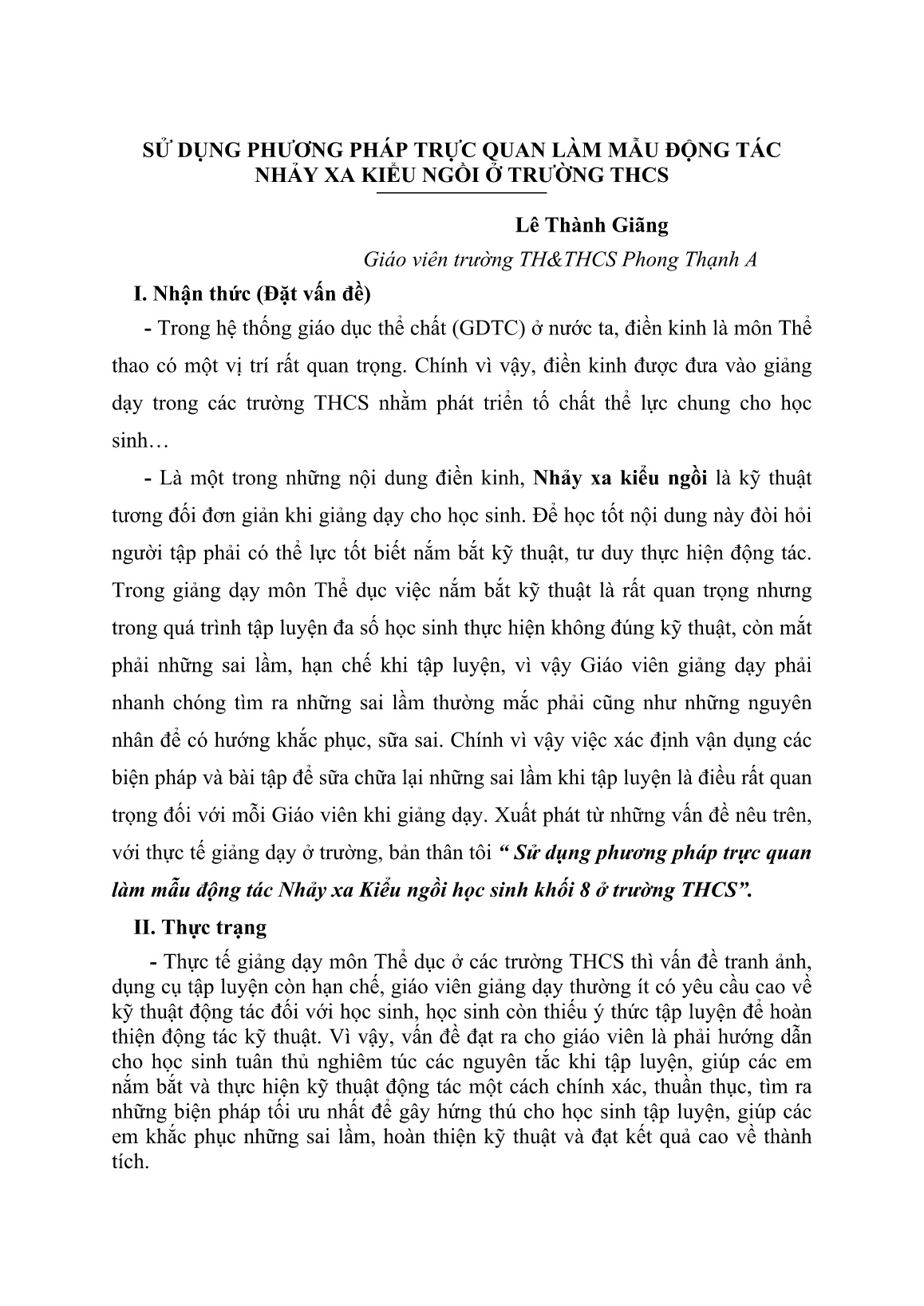 SỬ DỤNG PHƯƠNG PHÁP TRỰC QUAN LÀM MẪU ĐỘNG TÁC NHẢY XA KIỂU NGỒI Ở TRƯỜNG THCS

Lê Thành Giãng

Giáo viên trường TH&THCS Phong Thạnh A

I. Nhận thức (Đặt vấn đề)

- Trong hệ thống giáo dục thể chất (GDTC) ở nước ta, điền kinh là môn Thể thao có một vị trí rất quan trọng. Chính vì vậy, điền kinh được đưa vào giảng dạy trong các trường THCS nhằm phát triển tố chất thể lực chung cho học sinh…

- Là một trong những nội dung điền kinh, Nhảy xa kiểu ngồi là kỹ thuật tương đối đơn giản khi giảng dạy cho học sinh. Để học tốt nội dung này đòi hỏi người tập phải có thể lực tốt biết nắm bắt kỹ thuật, tư duy thực hiện động tác. Trong giảng dạy môn Thể dục việc nắm bắt kỹ thuật là rất quan trọng nhưng trong quá trình tập luyện đa số học sinh thực hiện không đúng kỹ thuật, còn mắt phải những sai lầm, hạn chế khi tập luyện, vì vậy Giáo viên giảng dạy phải nhanh chóng tìm ra những sai lầm thường mắc phải cũng như những nguyên nhân để có hướng khắc phục, sữa sai. Chính vì vậy việc xác định vận dụng các biện pháp và bài tập để sữa chữa lại những sai lầm khi tập luyện là điều rất quan trọng đối với mỗi Giáo viên khi giảng dạy. Xuất phát từ những vấn đề nêu trên, với thực tế giảng dạy ở trường, bản thân tôi “ Sử dụng phương pháp trực quan làm mẫu động tác Nhảy xa Kiểu ngồi học sinh khối 8 ở trường THCS”.

II. Thực trạng

- Thực tế giảng dạy môn Thể dục ở các trường THCS thì vấn đề tranh ảnh, dụng cụ tập luyện còn hạn chế, giáo viên giảng dạy thường ít có yêu cầu cao về kỹ thuật động tác đối với học sinh, học sinh còn thiếu ý thức tập luyện để hoàn thiện động tác kỹ thuật. Vì vậy, vấn đề đạt ra cho giáo viên là phải hướng dẫn cho học sinh tuân thủ nghiêm túc các nguyên tắc khi tập luyện, giúp các em nắm bắt và thực hiện kỹ thuật động tác một cách chính xác, thuần thục, tìm ra những biện pháp tối ưu nhất để gây hứng thú cho học sinh tập luyện, giúp các em khắc phục những sai lầm, hoàn thiện kỹ thuật và đạt kết quả cao về thành tích.